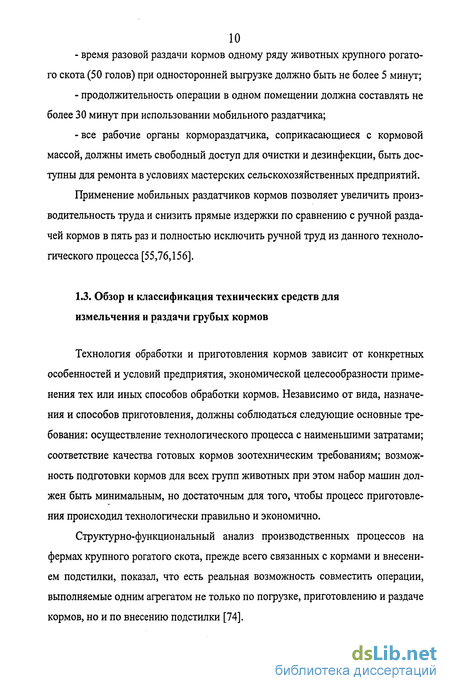 10

- время разовой раздачи кормов одному ряду животных крупного рогатого скота (50 голов) при односторонней выгрузке должно быть не более 5 минут;

- продолжительность операции в одном помещении должна составлять не более 30 минут при использовании мобильного раздатчика;

- все рабочие органы кормораздатчика, соприкасающиеся с кормовой массой, должны иметь свободный доступ для очистки и дезинфекции, быть доступны для ремонта в условиях мастерских сельскохозяйственных предприятий.

Применение мобильных раздатчиков кормов позволяет увеличить производительность труда и снизить прямые издержки по сравнению с ручной раздачей кормов в пять раз и полностью исключить ручной труд из данного технологического процесса [55,76,156].

1.3. Обзор и классификация технических средств для измельчения и раздачи грубых кормов

Технология обработки и приготовления кормов зависит от конкретных особенностей и условий предприятия, экономической целесообразности применения тех или иных способов обработки кормов. Независимо от вида, назначения и способов приготовления, должны соблюдаться следующие основные требования: осуществление технологического процесса с наименьшими затратами; соответствие качества готовых кормов зоотехническим требованиям; возможность подготовки кормов для всех групп животных при этом набор машин должен быть минимальным, но достаточным для того, чтобы процесс приготовления происходил технологически правильно и экономично.

Структурно-функциональный анализ производственных процессов на фермах крупного рогатого скота, прежде всего связанных с кормами и внесением подстилки, показал, что есть реальная возможность совместить операции, выполняемые одним агрегатом не только по погрузке, приготовлению и раздаче кормов, но и по внесению подстилки [74].

dsLib.net
библиотека диссертаций